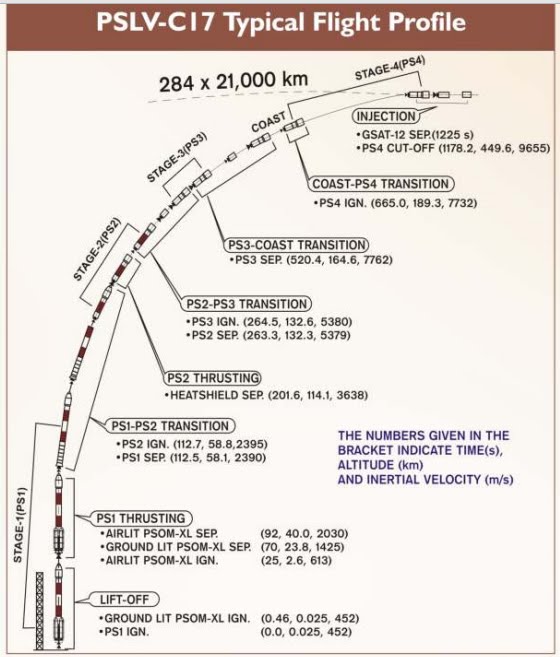 PSLV-C17 Typical Flight Profile

284 x 21,000 km

STAGE-4(PS4)

COAST

STAGE-3(PS3)

STAGE-2(PS2)

STAGE-1(PS1)

INJECTION
•GSAT-12 SEP.(1225 s)
•PS4 CUT-OFF (1178.2, 449.6, 9655)

COAST-PS4 TRANSITION
•PS4 IGN. (665.0, 189.3, 7732)

PS3-COAST TRANSITION
•PS3 SEP. (520.4, 164.6, 7762)

PS2-PS3 TRANSITION
•PS3 IGN. (264.5, 132.6, 5380)
•PS2 SEP. (263.3, 132.3, 5379)

PS2 THRUSTING
•HEATSHIELD SEP. (201.6, 114.1, 3638)

PS1-PS2 TRANSITION
•PS2 IGN. (112.7, 58.8,2395)
•PS1 SEP. (112.5, 58.1, 2390)

THE NUMBERS GIVEN IN THE BRACKET INDICATE TIME(s), ALTITUDE (km) AND INERTIAL VELOCITY (m/s)

PS1 THRUSTING
•AIRLIT PSOM-XL SEP. (92, 40.0, 2030)
•GROUND LIT PSOM-XL SEP. (70, 23.8, 1425)
•AIRLIT PSOM-XL IGN. (25, 2.6, 613)

LIFT-OFF
•GROUND LIT PSOM-XL IGN. (0.46, 0.025, 452)
•PS1 IGN. (0.0, 0.025, 452)